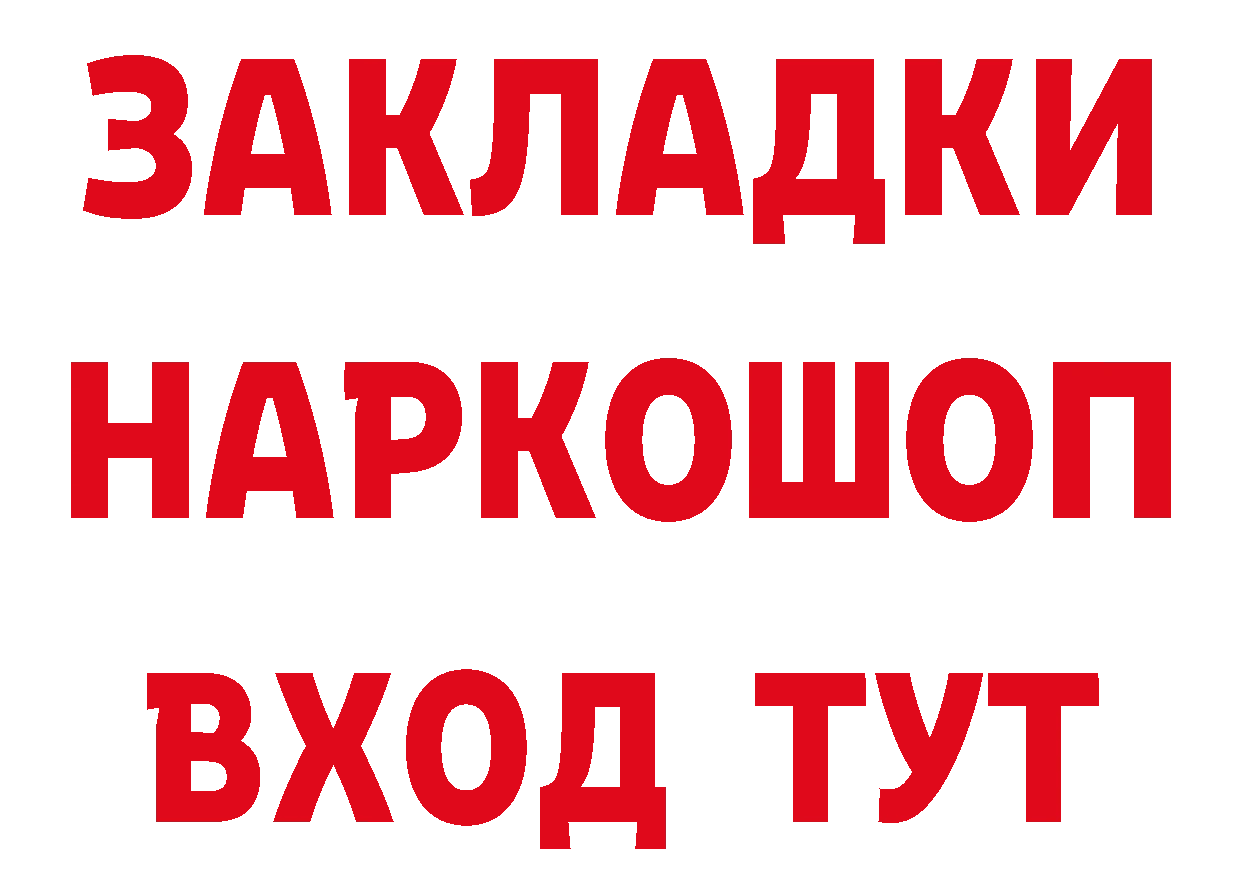 ЗАКЛАДКИ
НАРКОШОП
ВХОД ТУТ